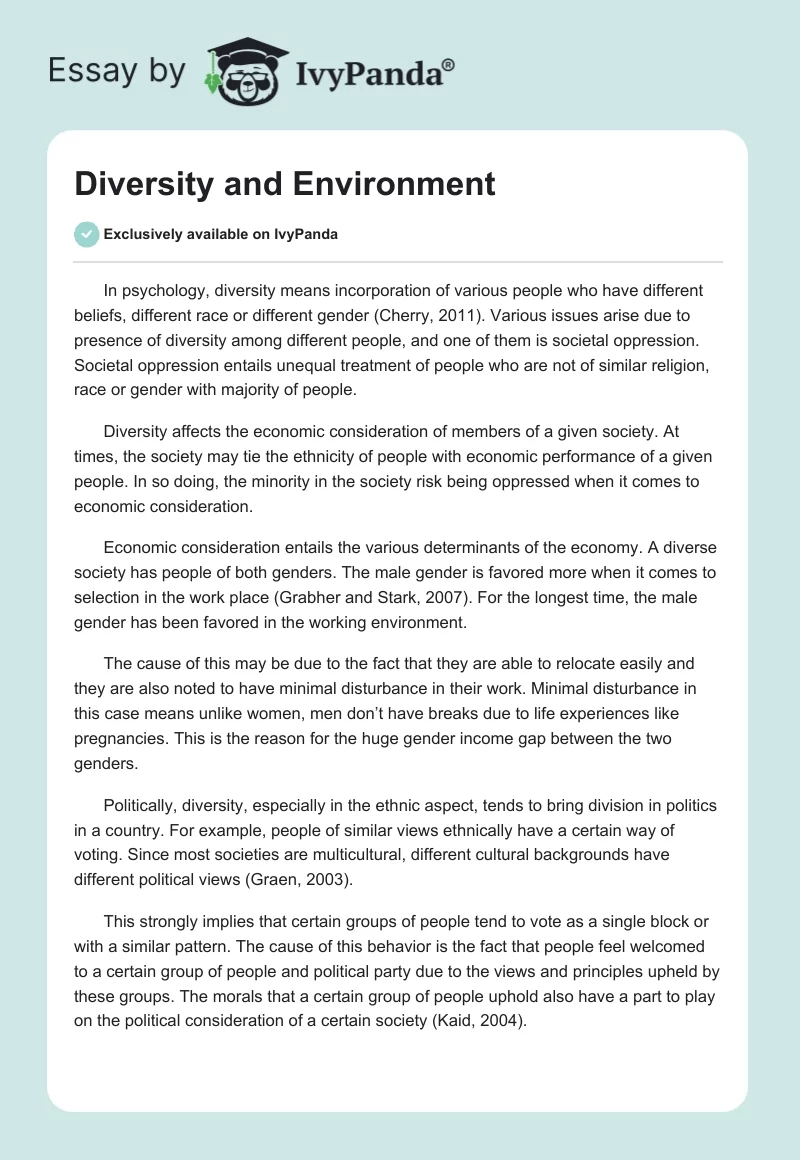 Essay by IvyPanda®

Diversity and Environment

Exclusively available on IvyPanda

In psychology, diversity means incorporation of various people who have different beliefs, different race or different gender (Cherry, 2011). Various issues arise due to presence of diversity among different people, and one of them is societal oppression. Societal oppression entails unequal treatment of people who are not of similar religion, race or gender with majority of people.

Diversity affects the economic consideration of members of a given society. At times, the society may tie the ethnicity of people with economic performance of a given people. In so doing, the minority in the society risk being oppressed when it comes to economic consideration.

Economic consideration entails the various determinants of the economy. A diverse society has people of both genders. The male gender is favored more when it comes to selection in the work place (Grabher and Stark, 2007). For the longest time, the male gender has been favored in the working environment.

The cause of this may be due to the fact that they are able to relocate easily and they are also noted to have minimal disturbance in their work. Minimal disturbance in this case means unlike women, men don't have breaks due to life experiences like pregnancies. This is the reason for the huge gender income gap between the two genders.

Politically, diversity, especially in the ethnic aspect, tends to bring division in politics in a country. For example, people of similar views ethnically have a certain way of voting. Since most societies are multicultural, different cultural backgrounds have different political views (Graen, 2003).

This strongly implies that certain groups of people tend to vote as a single block or with a similar pattern. The cause of this behavior is the fact that people feel welcomed to a certain group of people and political party due to the views and principles upheld by these groups. The morals that a certain group of people uphold also have a part to play on the political consideration of a certain society (Kaid, 2004).